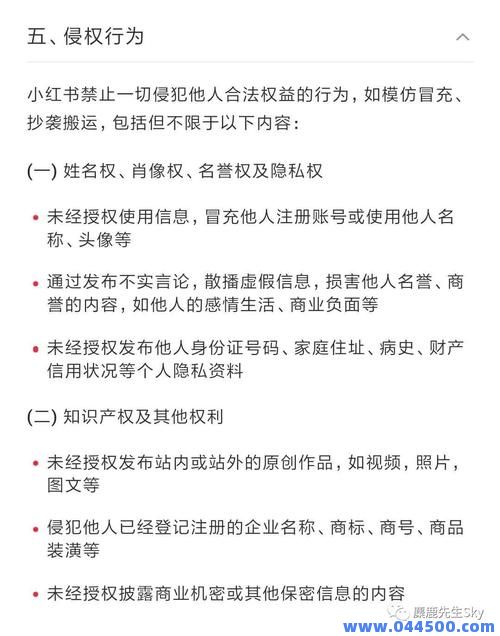 五、侵权行为

小红书禁止一切侵犯他人合法权益的行为，如模仿冒充、抄袭搬运，包括但不限于以下内容：

(一) 姓名权、肖像权、名誉权及隐私权

• 未经授权使用信息，冒充他人注册账号或使用他人名称、头像等

• 通过发布不实言论，散播虚假信息，损害他人名誉、商誉的内容，如他人的感情生活、商业负面等

• 未经授权发布他人身份证号码、家庭住址、病史、财产信用状况等个人隐私资料

(二) 知识产权及其他权利

• 未经授权发布站内或站外的原创作品，如视频，照片，图文等

• 侵犯他人已经登记注册的企业名称、商标、商号、商品装潢等

• 未经授权披露商业机密或其他保密信息的内容

麋鹿先生Sky
www.044500.com